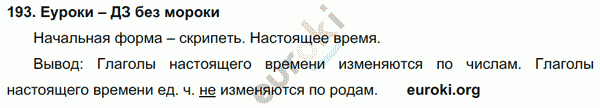 193. Еуроки – ДЗ без мороки

Начальная форма – скрипеть. Настоящее время.

Вывод: Глаголы настоящего времени изменяются по числам. Глаголы настоящего времени ед. ч. не изменяются по родам. euroki.org

euroki